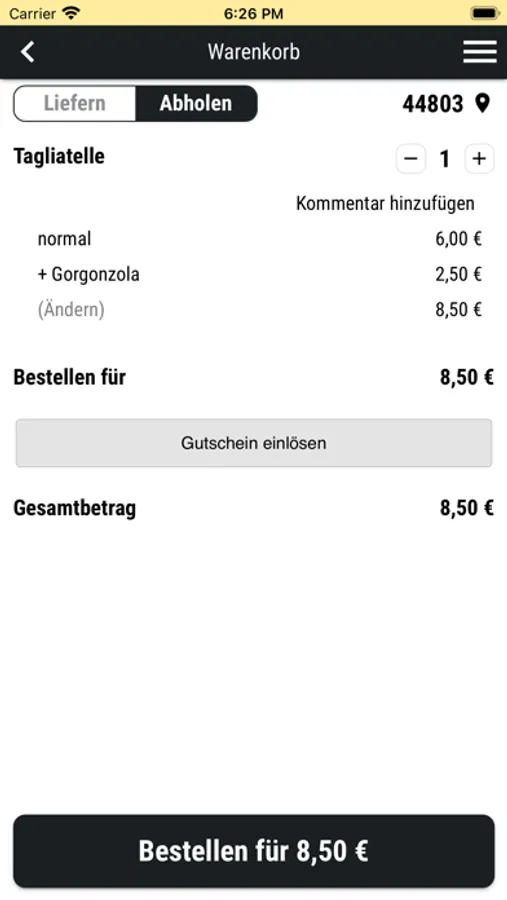 Carrier 6:26 PM

Warenkorb

Liefern Abholen 44803

Tagliatelle − 1 +

Kommentar hinzufügen

normal 6,00 €

+ Gorgonzola 2,50 €

(Ändern) 8,50 €

Bestellen für 8,50 €

Gutschein einlösen

Gesamtbetrag 8,50 €

Bestellen für 8,50 €